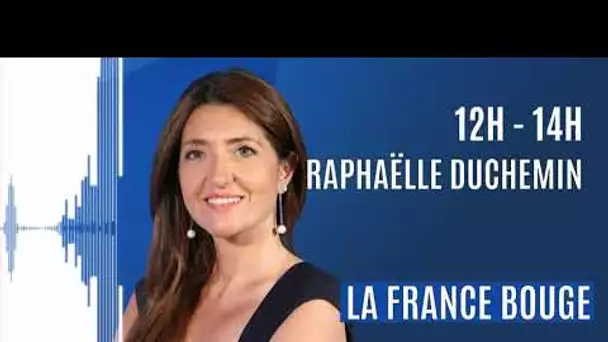 12H - 14H
RAPHAËLLE DUCHEMIN

LA FRANCE BOUGE